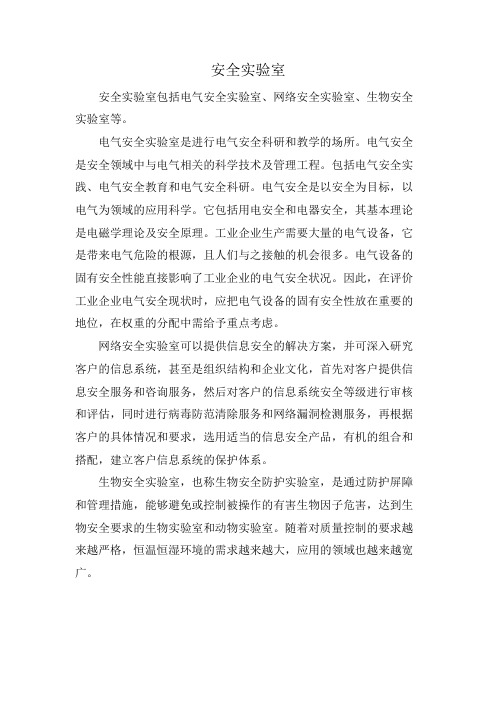 安全实验室

安全实验室包括电气安全实验室、网络安全实验室、生物安全实验室等。

电气安全实验室是进行电气安全科研和教学的场所。电气安全是安全领域中与电气相关的科学技术及管理工程。包括电气安全实践、电气安全教育和电气安全科研。电气安全是以安全为目标，以电气为领域的应用科学。它包括用电安全和电器安全，其基本理论是电磁学理论及安全原理。工业企业生产需要大量的电气设备，它是带来电气危险的根源，且人们与之接触的机会很多。电气设备的固有安全性能直接影响了工业企业的电气安全状况。因此，在评价工业企业电气安全现状时，应把电气设备的固有安全性放在重要的地位，在权重的分配中需给予重点考虑。

网络安全实验室可以提供信息安全的解决方案，并可深入研究客户的信息系统，甚至是组织结构和企业文化，首先对客户提供信息安全服务和咨询服务，然后对客户的信息系统安全等级进行审核和评估，同时进行病毒防范清除服务和网络漏洞检测服务，再根据客户的具体情况和要求，选用适当的信息安全产品，有机的组合和搭配，建立客户信息系统的保护体系。

生物安全实验室，也称生物安全防护实验室，是通过防护屏障和管理措施，能够避免或控制被操作的有害生物因子危害，达到生物安全要求的生物实验室和动物实验室。随着对质量控制的要求越来越严格，恒温恒湿环境的需求越来越大，应用的领域也越来越宽广。